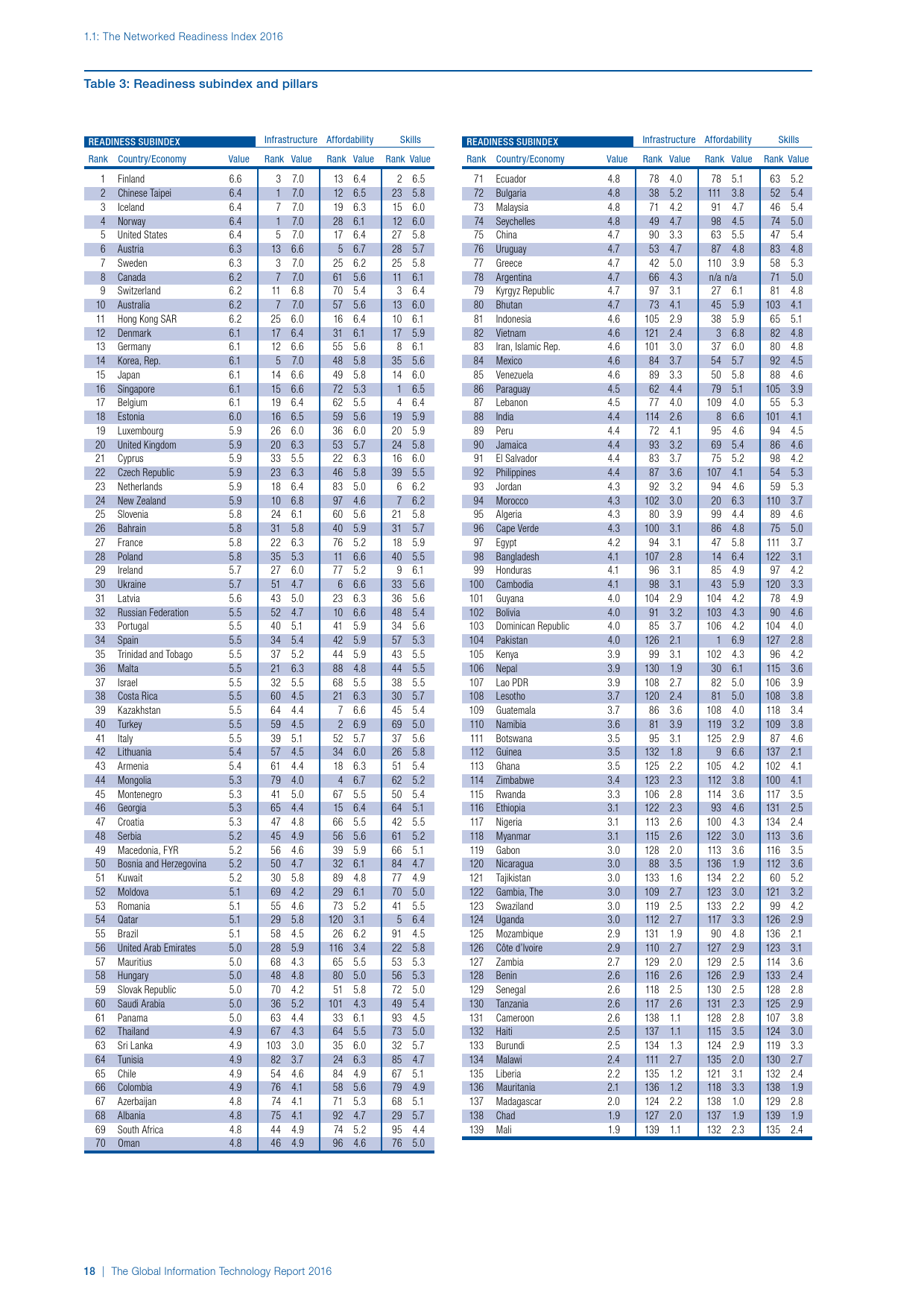 1.1: The Networked Readiness Index 2016

Table 3: Readiness subindex and pillars

| READINESS SUBINDEX | | | Infrastructure | | Affordability | | Skills | |
|---|---|---|---|---|---|---|---|---|
| Rank | Country/Economy | Value | Rank | Value | Rank | Value | Rank | Value |
| 1 | Finland | 6.6 | 3 | 7.0 | 13 | 6.4 | 2 | 6.5 |
| 2 | Chinese Taipei | 6.4 | 1 | 7.0 | 12 | 6.5 | 23 | 5.8 |
| 3 | Iceland | 6.4 | 7 | 7.0 | 19 | 6.3 | 15 | 6.0 |
| 4 | Norway | 6.4 | 1 | 7.0 | 28 | 6.1 | 12 | 6.0 |
| 5 | United States | 6.4 | 5 | 7.0 | 17 | 6.4 | 27 | 5.8 |
| 6 | Austria | 6.3 | 13 | 6.6 | 5 | 6.7 | 28 | 5.7 |
| 7 | Sweden | 6.3 | 3 | 7.0 | 25 | 6.2 | 25 | 5.8 |
| 8 | Canada | 6.2 | 7 | 7.0 | 61 | 5.6 | 11 | 6.1 |
| 9 | Switzerland | 6.2 | 11 | 6.8 | 70 | 5.4 | 3 | 6.4 |
| 10 | Australia | 6.2 | 7 | 7.0 | 57 | 5.6 | 13 | 6.0 |
| 11 | Hong Kong SAR | 6.2 | 25 | 6.0 | 16 | 6.4 | 10 | 6.1 |
| 12 | Denmark | 6.1 | 17 | 6.4 | 31 | 6.1 | 17 | 5.9 |
| 13 | Germany | 6.1 | 12 | 6.6 | 55 | 5.6 | 8 | 6.1 |
| 14 | Korea, Rep. | 6.1 | 5 | 7.0 | 48 | 5.8 | 35 | 5.6 |
| 15 | Japan | 6.1 | 14 | 6.6 | 49 | 5.8 | 14 | 6.0 |
| 16 | Singapore | 6.1 | 15 | 6.6 | 72 | 5.3 | 1 | 6.5 |
| 17 | Belgium | 6.1 | 19 | 6.4 | 62 | 5.5 | 4 | 6.4 |
| 18 | Estonia | 6.0 | 16 | 6.5 | 59 | 5.6 | 19 | 5.9 |
| 19 | Luxembourg | 5.9 | 26 | 6.0 | 36 | 6.0 | 20 | 5.9 |
| 20 | United Kingdom | 5.9 | 20 | 6.3 | 53 | 5.7 | 24 | 5.8 |
| 21 | Cyprus | 5.9 | 33 | 5.5 | 22 | 6.3 | 16 | 6.0 |
| 22 | Czech Republic | 5.9 | 23 | 6.3 | 46 | 5.8 | 39 | 5.5 |
| 23 | Netherlands | 5.9 | 18 | 6.4 | 83 | 5.0 | 6 | 6.2 |
| 24 | New Zealand | 5.9 | 10 | 6.8 | 97 | 4.6 | 7 | 6.2 |
| 25 | Slovenia | 5.8 | 24 | 6.1 | 60 | 5.6 | 21 | 5.8 |
| 26 | Bahrain | 5.8 | 31 | 5.8 | 40 | 5.9 | 31 | 5.7 |
| 27 | France | 5.8 | 22 | 6.3 | 76 | 5.2 | 18 | 5.9 |
| 28 | Poland | 5.8 | 35 | 5.3 | 11 | 6.6 | 40 | 5.5 |
| 29 | Ireland | 5.7 | 27 | 6.0 | 77 | 5.2 | 9 | 6.1 |
| 30 | Ukraine | 5.7 | 51 | 4.7 | 6 | 6.6 | 33 | 5.6 |
| 31 | Latvia | 5.6 | 43 | 5.0 | 23 | 6.3 | 36 | 5.6 |
| 32 | Russian Federation | 5.5 | 52 | 4.7 | 10 | 6.6 | 48 | 5.4 |
| 33 | Portugal | 5.5 | 40 | 5.1 | 41 | 5.9 | 34 | 5.6 |
| 34 | Spain | 5.5 | 34 | 5.4 | 42 | 5.9 | 57 | 5.3 |
| 35 | Trinidad and Tobago | 5.5 | 37 | 5.2 | 44 | 5.9 | 43 | 5.5 |
| 36 | Malta | 5.5 | 21 | 6.3 | 88 | 4.8 | 44 | 5.5 |
| 37 | Israel | 5.5 | 32 | 5.5 | 68 | 5.5 | 38 | 5.5 |
| 38 | Costa Rica | 5.5 | 60 | 4.5 | 21 | 6.3 | 30 | 5.7 |
| 39 | Kazakhstan | 5.5 | 64 | 4.4 | 7 | 6.6 | 45 | 5.4 |
| 40 | Turkey | 5.5 | 59 | 4.5 | 2 | 6.9 | 69 | 5.0 |
| 41 | Italy | 5.5 | 39 | 5.1 | 52 | 5.7 | 37 | 5.6 |
| 42 | Lithuania | 5.4 | 57 | 4.5 | 34 | 6.0 | 26 | 5.8 |
| 43 | Armenia | 5.4 | 61 | 4.4 | 18 | 6.3 | 51 | 5.4 |
| 44 | Mongolia | 5.3 | 79 | 4.0 | 4 | 6.7 | 62 | 5.2 |
| 45 | Montenegro | 5.3 | 41 | 5.0 | 67 | 5.5 | 50 | 5.4 |
| 46 | Georgia | 5.3 | 65 | 4.4 | 15 | 6.4 | 64 | 5.1 |
| 47 | Croatia | 5.3 | 47 | 4.8 | 66 | 5.5 | 42 | 5.5 |
| 48 | Serbia | 5.2 | 45 | 4.9 | 56 | 5.6 | 61 | 5.2 |
| 49 | Macedonia, FYR | 5.2 | 56 | 4.6 | 39 | 5.9 | 66 | 5.1 |
| 50 | Bosnia and Herzegovina | 5.2 | 50 | 4.7 | 32 | 6.1 | 84 | 4.7 |
| 51 | Kuwait | 5.2 | 30 | 5.8 | 89 | 4.8 | 77 | 4.9 |
| 52 | Moldova | 5.1 | 69 | 4.2 | 29 | 6.1 | 70 | 5.0 |
| 53 | Romania | 5.1 | 55 | 4.6 | 73 | 5.2 | 41 | 5.5 |
| 54 | Qatar | 5.1 | 29 | 5.8 | 120 | 3.1 | 5 | 6.4 |
| 55 | Brazil | 5.1 | 58 | 4.5 | 26 | 6.2 | 91 | 4.5 |
| 56 | United Arab Emirates | 5.0 | 28 | 5.9 | 116 | 3.4 | 22 | 5.8 |
| 57 | Mauritius | 5.0 | 68 | 4.3 | 65 | 5.5 | 53 | 5.3 |
| 58 | Hungary | 5.0 | 48 | 4.8 | 80 | 5.0 | 56 | 5.3 |
| 59 | Slovak Republic | 5.0 | 70 | 4.2 | 51 | 5.8 | 72 | 5.0 |
| 60 | Saudi Arabia | 5.0 | 36 | 5.2 | 101 | 4.3 | 49 | 5.4 |
| 61 | Panama | 5.0 | 63 | 4.4 | 33 | 6.1 | 93 | 4.5 |
| 62 | Thailand | 4.9 | 67 | 4.3 | 64 | 5.5 | 73 | 5.0 |
| 63 | Sri Lanka | 4.9 | 103 | 3.0 | 35 | 6.0 | 32 | 5.7 |
| 64 | Tunisia | 4.9 | 82 | 3.7 | 24 | 6.3 | 85 | 4.7 |
| 65 | Chile | 4.9 | 54 | 4.6 | 84 | 4.9 | 67 | 5.1 |
| 66 | Colombia | 4.9 | 76 | 4.1 | 58 | 5.6 | 79 | 4.9 |
| 67 | Azerbaijan | 4.8 | 74 | 4.1 | 71 | 5.3 | 68 | 5.1 |
| 68 | Albania | 4.8 | 75 | 4.1 | 92 | 4.7 | 29 | 5.7 |
| 69 | South Africa | 4.8 | 44 | 4.9 | 74 | 5.2 | 95 | 4.4 |
| 70 | Oman | 4.8 | 46 | 4.9 | 96 | 4.6 | 76 | 5.0 |

| READINESS SUBINDEX | | | Infrastructure | | Affordability | | Skills | |
|---|---|---|---|---|---|---|---|---|
| Rank | Country/Economy | Value | Rank | Value | Rank | Value | Rank | Value |
| 71 | Ecuador | 4.8 | 78 | 4.0 | 78 | 5.1 | 63 | 5.2 |
| 72 | Bulgaria | 4.8 | 38 | 5.2 | 111 | 3.8 | 52 | 5.4 |
| 73 | Malaysia | 4.8 | 71 | 4.2 | 91 | 4.7 | 46 | 5.4 |
| 74 | Seychelles | 4.8 | 49 | 4.7 | 98 | 4.5 | 74 | 5.0 |
| 75 | China | 4.7 | 90 | 3.3 | 63 | 5.5 | 47 | 5.4 |
| 76 | Uruguay | 4.7 | 53 | 4.7 | 87 | 4.8 | 83 | 4.8 |
| 77 | Greece | 4.7 | 42 | 5.0 | 110 | 3.9 | 58 | 5.3 |
| 78 | Argentina | 4.7 | 66 | 4.3 | n/a | n/a | 71 | 5.0 |
| 79 | Kyrgyz Republic | 4.7 | 97 | 3.1 | 27 | 6.1 | 81 | 4.8 |
| 80 | Bhutan | 4.7 | 73 | 4.1 | 45 | 5.9 | 103 | 4.1 |
| 81 | Indonesia | 4.6 | 105 | 2.9 | 38 | 5.9 | 65 | 5.1 |
| 82 | Vietnam | 4.6 | 121 | 2.4 | 3 | 6.8 | 82 | 4.8 |
| 83 | Iran, Islamic Rep. | 4.6 | 101 | 3.0 | 37 | 6.0 | 80 | 4.8 |
| 84 | Mexico | 4.6 | 84 | 3.7 | 54 | 5.7 | 92 | 4.5 |
| 85 | Venezuela | 4.6 | 89 | 3.3 | 50 | 5.8 | 88 | 4.6 |
| 86 | Paraguay | 4.5 | 62 | 4.4 | 79 | 5.1 | 105 | 3.9 |
| 87 | Lebanon | 4.5 | 77 | 4.0 | 109 | 4.0 | 55 | 5.3 |
| 88 | India | 4.4 | 114 | 2.6 | 8 | 6.6 | 101 | 4.1 |
| 89 | Peru | 4.4 | 72 | 4.1 | 95 | 4.6 | 94 | 4.5 |
| 90 | Jamaica | 4.4 | 93 | 3.2 | 69 | 5.4 | 86 | 4.6 |
| 91 | El Salvador | 4.4 | 83 | 3.7 | 75 | 5.2 | 98 | 4.2 |
| 92 | Philippines | 4.4 | 87 | 3.6 | 107 | 4.1 | 54 | 5.3 |
| 93 | Jordan | 4.3 | 92 | 3.2 | 94 | 4.6 | 59 | 5.3 |
| 94 | Morocco | 4.3 | 102 | 3.0 | 20 | 6.3 | 110 | 3.7 |
| 95 | Algeria | 4.3 | 80 | 3.9 | 99 | 4.4 | 89 | 4.6 |
| 96 | Cape Verde | 4.3 | 100 | 3.1 | 86 | 4.8 | 75 | 5.0 |
| 97 | Egypt | 4.2 | 94 | 3.1 | 47 | 5.8 | 111 | 3.7 |
| 98 | Bangladesh | 4.1 | 107 | 2.8 | 14 | 6.4 | 122 | 3.1 |
| 99 | Honduras | 4.1 | 96 | 3.1 | 85 | 4.9 | 97 | 4.2 |
| 100 | Cambodia | 4.1 | 98 | 3.1 | 43 | 5.9 | 120 | 3.3 |
| 101 | Guyana | 4.0 | 104 | 2.9 | 104 | 4.2 | 78 | 4.9 |
| 102 | Bolivia | 4.0 | 91 | 3.2 | 103 | 4.3 | 90 | 4.6 |
| 103 | Dominican Republic | 4.0 | 85 | 3.7 | 106 | 4.2 | 104 | 4.0 |
| 104 | Pakistan | 4.0 | 126 | 2.1 | 1 | 6.9 | 127 | 2.8 |
| 105 | Kenya | 3.9 | 99 | 3.1 | 102 | 4.3 | 96 | 4.2 |
| 106 | Nepal | 3.9 | 130 | 1.9 | 30 | 6.1 | 115 | 3.6 |
| 107 | Lao PDR | 3.9 | 108 | 2.7 | 82 | 5.0 | 106 | 3.9 |
| 108 | Lesotho | 3.7 | 120 | 2.4 | 81 | 5.0 | 108 | 3.8 |
| 109 | Guatemala | 3.7 | 86 | 3.6 | 108 | 4.0 | 118 | 3.4 |
| 110 | Namibia | 3.6 | 81 | 3.9 | 119 | 3.2 | 109 | 3.8 |
| 111 | Botswana | 3.5 | 95 | 3.1 | 125 | 2.9 | 87 | 4.6 |
| 112 | Guinea | 3.5 | 132 | 1.8 | 9 | 6.6 | 137 | 2.1 |
| 113 | Ghana | 3.5 | 125 | 2.2 | 105 | 4.2 | 102 | 4.1 |
| 114 | Zimbabwe | 3.4 | 123 | 2.3 | 112 | 3.8 | 100 | 4.1 |
| 115 | Rwanda | 3.3 | 106 | 2.8 | 114 | 3.6 | 117 | 3.5 |
| 116 | Ethiopia | 3.1 | 122 | 2.3 | 93 | 4.6 | 131 | 2.5 |
| 117 | Nigeria | 3.1 | 113 | 2.6 | 100 | 4.3 | 134 | 2.4 |
| 118 | Myanmar | 3.1 | 115 | 2.6 | 122 | 3.0 | 113 | 3.6 |
| 119 | Gabon | 3.0 | 128 | 2.0 | 113 | 3.6 | 116 | 3.5 |
| 120 | Nicaragua | 3.0 | 88 | 3.5 | 136 | 1.9 | 112 | 3.6 |
| 121 | Tajikistan | 3.0 | 133 | 1.6 | 134 | 2.2 | 60 | 5.2 |
| 122 | Gambia, The | 3.0 | 109 | 2.7 | 123 | 3.0 | 121 | 3.2 |
| 123 | Swaziland | 3.0 | 119 | 2.5 | 133 | 2.2 | 99 | 4.2 |
| 124 | Uganda | 3.0 | 112 | 2.7 | 117 | 3.3 | 126 | 2.9 |
| 125 | Mozambique | 2.9 | 131 | 1.9 | 90 | 4.8 | 136 | 2.1 |
| 126 | Côte d'Ivoire | 2.9 | 110 | 2.7 | 127 | 2.9 | 123 | 3.1 |
| 127 | Zambia | 2.7 | 129 | 2.0 | 129 | 2.5 | 114 | 3.6 |
| 128 | Benin | 2.6 | 116 | 2.6 | 126 | 2.9 | 133 | 2.4 |
| 129 | Senegal | 2.6 | 118 | 2.5 | 130 | 2.5 | 128 | 2.8 |
| 130 | Tanzania | 2.6 | 117 | 2.6 | 131 | 2.3 | 125 | 2.9 |
| 131 | Cameroon | 2.6 | 138 | 1.1 | 128 | 2.8 | 107 | 3.8 |
| 132 | Haiti | 2.5 | 137 | 1.1 | 115 | 3.5 | 124 | 3.0 |
| 133 | Burundi | 2.5 | 134 | 1.3 | 124 | 2.9 | 119 | 3.3 |
| 134 | Malawi | 2.4 | 111 | 2.7 | 135 | 2.0 | 130 | 2.7 |
| 135 | Liberia | 2.2 | 135 | 1.2 | 121 | 3.1 | 132 | 2.4 |
| 136 | Mauritania | 2.1 | 136 | 1.2 | 118 | 3.3 | 138 | 1.9 |
| 137 | Madagascar | 2.0 | 124 | 2.2 | 138 | 1.0 | 129 | 2.8 |
| 138 | Chad | 1.9 | 127 | 2.0 | 137 | 1.9 | 139 | 1.9 |
| 139 | Mali | 1.9 | 139 | 1.1 | 132 | 2.3 | 135 | 2.4 |

18 | The Global Information Technology Report 2016